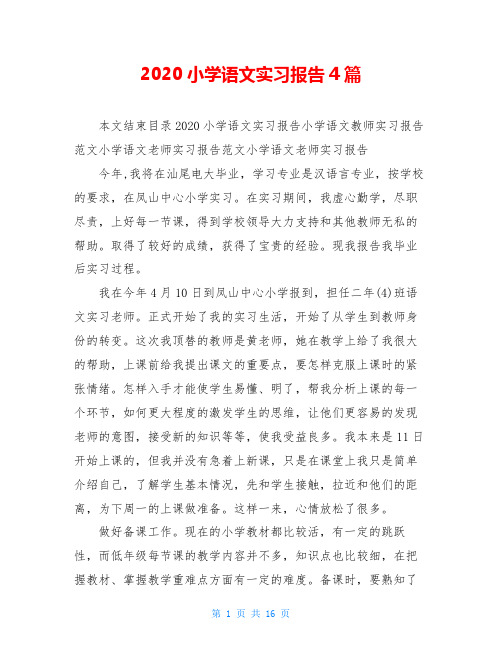 2020小学语文实习报告4篇

本文结束目录2020小学语文实习报告小学语文教师实习报告范文小学语文老师实习报告范文小学语文老师实习报告

今年,我将在汕尾电大毕业，学习专业是汉语言专业，按学校的要求，在凤山中心小学实习。在实习期间，我虚心勤学，尽职尽责，上好每一节课，得到学校领导大力支持和其他教师无私的帮助。取得了较好的成绩，获得了宝贵的经验。现我报告我毕业后实习过程。

我在今年4月10日到凤山中心小学报到，担任二年(4)班语文实习老师。正式开始了我的实习生活，开始了从学生到教师身份的转变。这次我顶替的教师是黄老师，她在教学上给了我很大的帮助，上课前给我提出课文的重要点，要怎样克服上课时的紧张情绪。怎样入手才能使学生易懂、明了，帮我分析上课的每一个环节，如何更大程度的激发学生的思维，让他们更容易的发现老师的意图，接受新的知识等等，使我受益良多。我本来是11日开始上课的，但我并没有急着上新课，只是在课堂上我只是简单介绍自己，了解学生基本情况，先和学生接触，拉近和他们的距离，为下周一的上课做准备。这样一来，心情放松了很多。

做好备课工作。现在的小学教材都比较活，有一定的跳跃性，而低年级每节课的教学内容并不多，知识点也比较细，在把握教材、掌握教学重难点方面有一定的难度。备课时，要熟知了

第 1 页 共 16 页